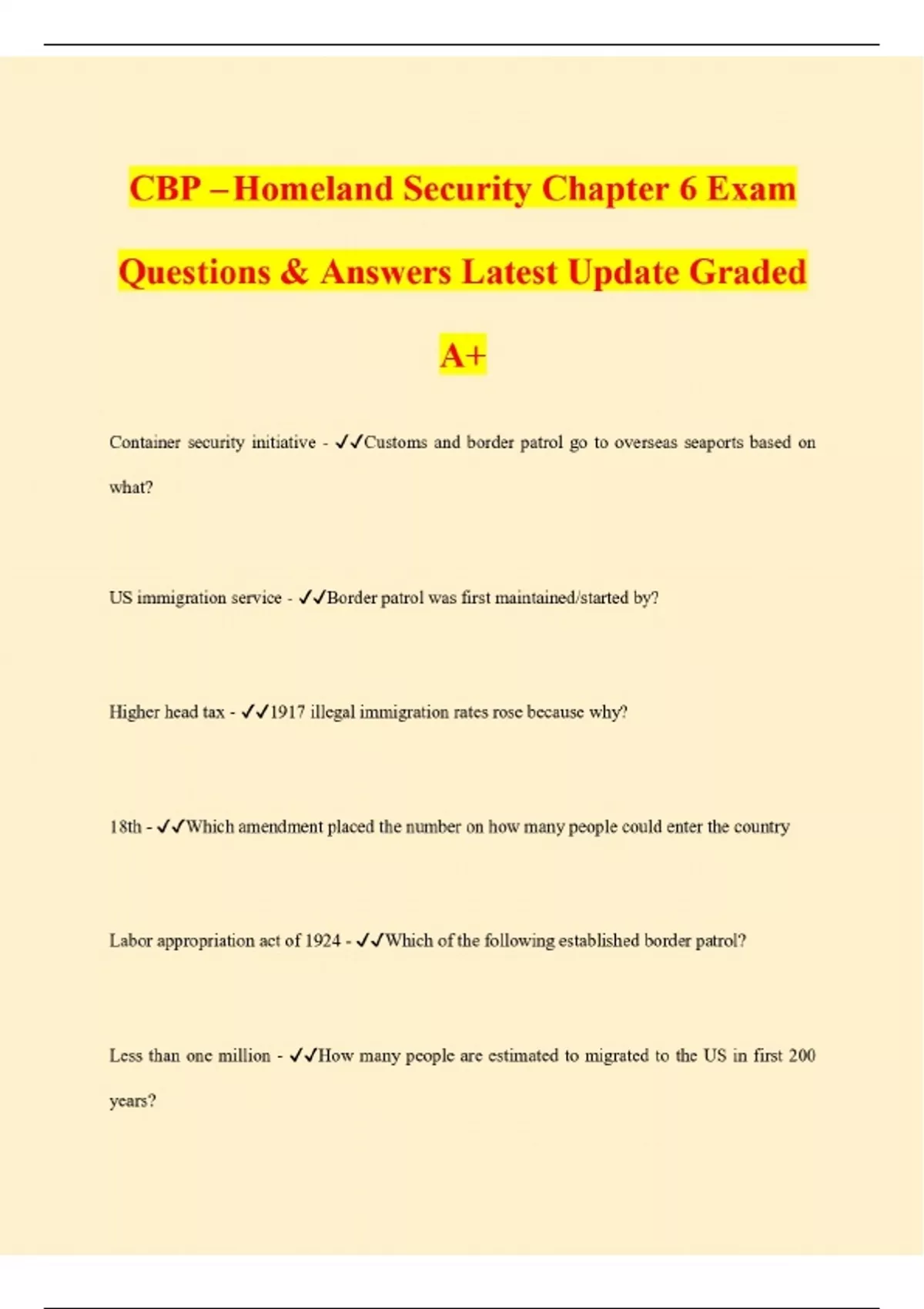 CBP –Homeland Security Chapter 6 Exam Questions & Answers Latest Update Graded A+

Container security initiative - ✓✓Customs and border patrol go to overseas seaports based on what?

US immigration service - ✓✓Border patrol was first maintained/started by?

Higher head tax - ✓✓1917 illegal immigration rates rose because why?

18th - ✓✓Which amendment placed the number on how many people could enter the country

Labor appropriation act of 1924 - ✓✓Which of the following established border patrol?

Less than one million - ✓✓How many people are estimated to migrated to the US in first 200 years?